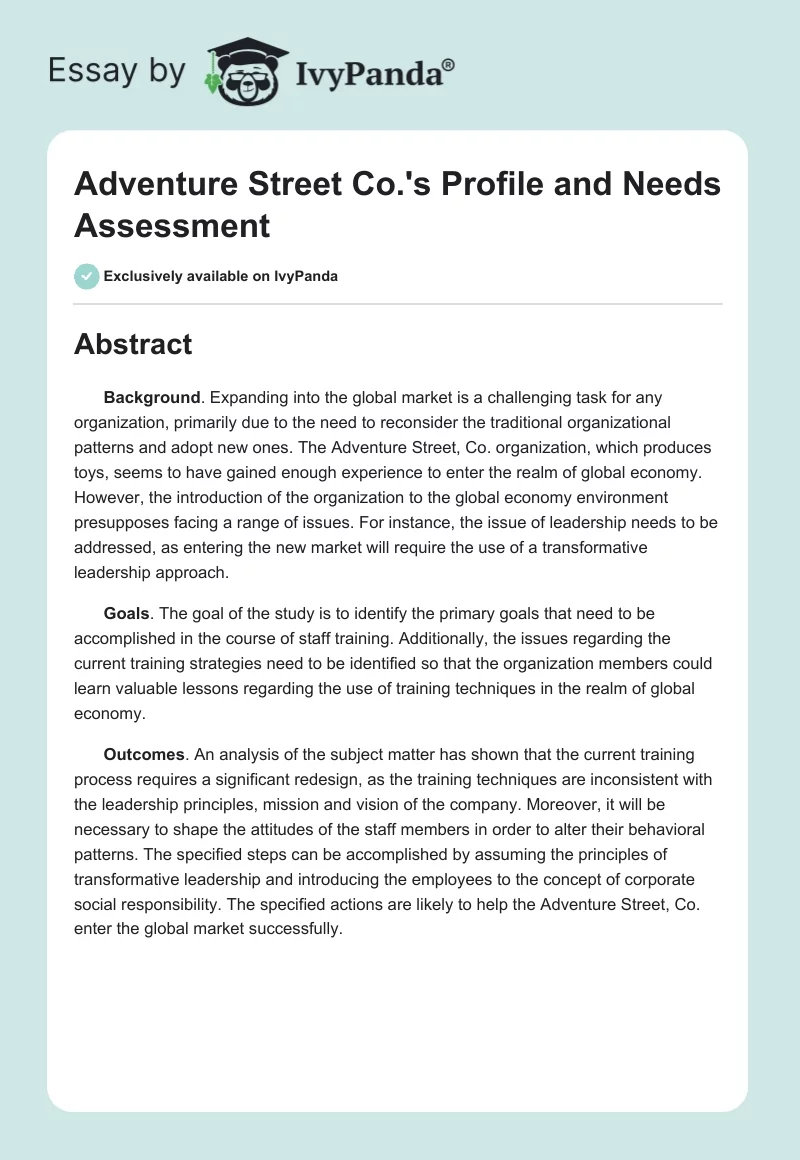 Essay by IvyPanda®

Adventure Street Co.'s Profile and Needs Assessment

Exclusively available on IvyPanda

Abstract

Background. Expanding into the global market is a challenging task for any organization, primarily due to the need to reconsider the traditional organizational patterns and adopt new ones. The Adventure Street, Co. organization, which produces toys, seems to have gained enough experience to enter the realm of global economy. However, the introduction of the organization to the global economy environment presupposes facing a range of issues. For instance, the issue of leadership needs to be addressed, as entering the new market will require the use of a transformative leadership approach.

Goals. The goal of the study is to identify the primary goals that need to be accomplished in the course of staff training. Additionally, the issues regarding the current training strategies need to be identified so that the organization members could learn valuable lessons regarding the use of training techniques in the realm of global economy.

Outcomes. An analysis of the subject matter has shown that the current training process requires a significant redesign, as the training techniques are inconsistent with the leadership principles, mission and vision of the company. Moreover, it will be necessary to shape the attitudes of the staff members in order to alter their behavioral patterns. The specified steps can be accomplished by assuming the principles of transformative leadership and introducing the employees to the concept of corporate social responsibility. The specified actions are likely to help the Adventure Street, Co. enter the global market successfully.